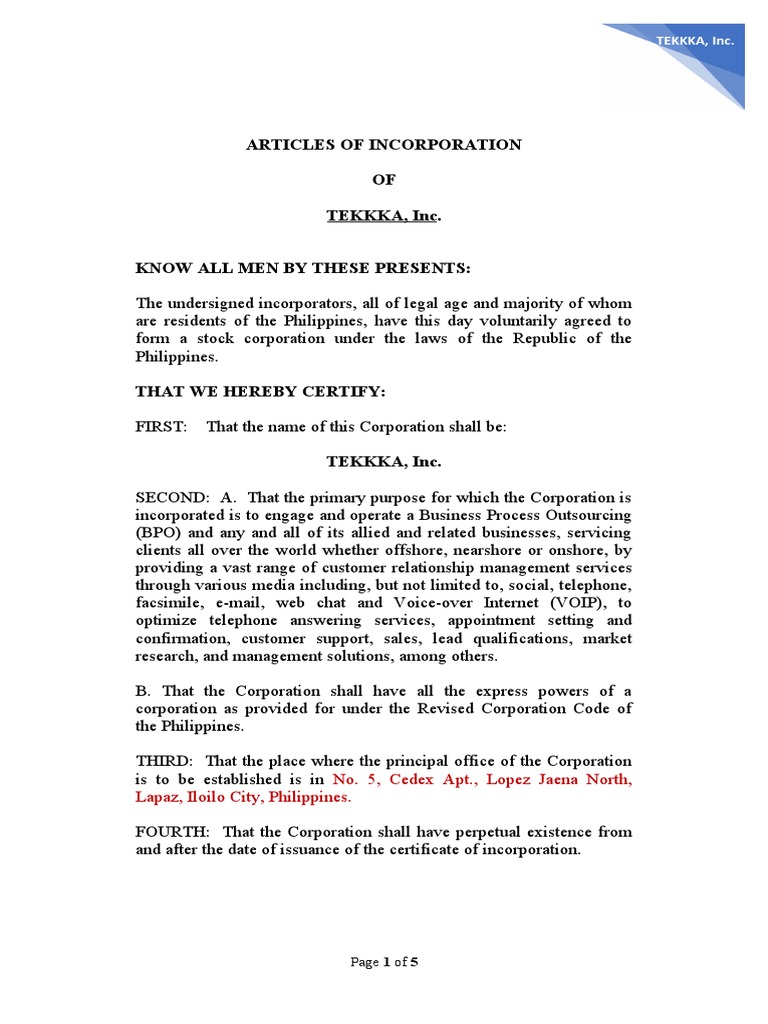 TEKKKA, Inc.

ARTICLES OF INCORPORATION

OF

TEKKKA, Inc.

KNOW ALL MEN BY THESE PRESENTS:

The undersigned incorporators, all of legal age and majority of whom are residents of the Philippines, have this day voluntarily agreed to form a stock corporation under the laws of the Republic of the Philippines.

THAT WE HEREBY CERTIFY:

FIRST: That the name of this Corporation shall be:

TEKKKA, Inc.

SECOND: A. That the primary purpose for which the Corporation is incorporated is to engage and operate a Business Process Outsourcing (BPO) and any and all of its allied and related businesses, servicing clients all over the world whether offshore, nearshore or onshore, by providing a vast range of customer relationship management services through various media including, but not limited to, social, telephone, facsimile, e-mail, web chat and Voice-over Internet (VOIP), to optimize telephone answering services, appointment setting and confirmation, customer support, sales, lead qualifications, market research, and management solutions, among others.

B. That the Corporation shall have all the express powers of a corporation as provided for under the Revised Corporation Code of the Philippines.

THIRD: That the place where the principal office of the Corporation is to be established is in No. 5, Cedex Apt., Lopez Jaena North, Lapaz, Iloilo City, Philippines.

FOURTH: That the Corporation shall have perpetual existence from and after the date of issuance of the certificate of incorporation.

Page 1 of 5